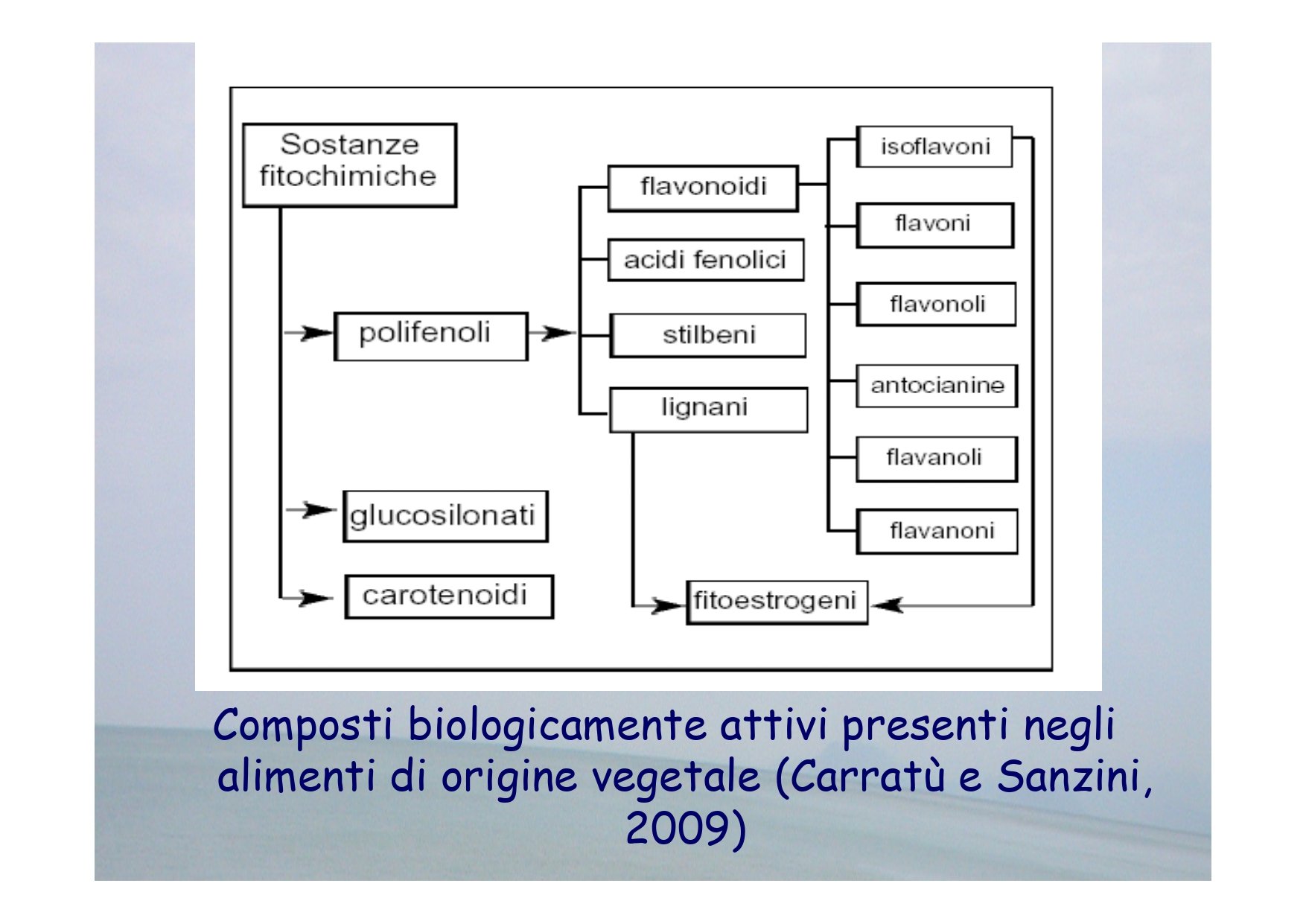 Sostanze fitochimiche

polifenoli

glucosilonati

carotenoidi

flavonoidi

acidi fenolici

stilbeni

lignani

isoflavoni

flavoni

flavonoli

antocianine

flavanoli

flavanoni

fitoestrogeni

Composti biologicamente attivi presenti negli alimenti di origine vegetale (Carratù e Sanzini, 2009)